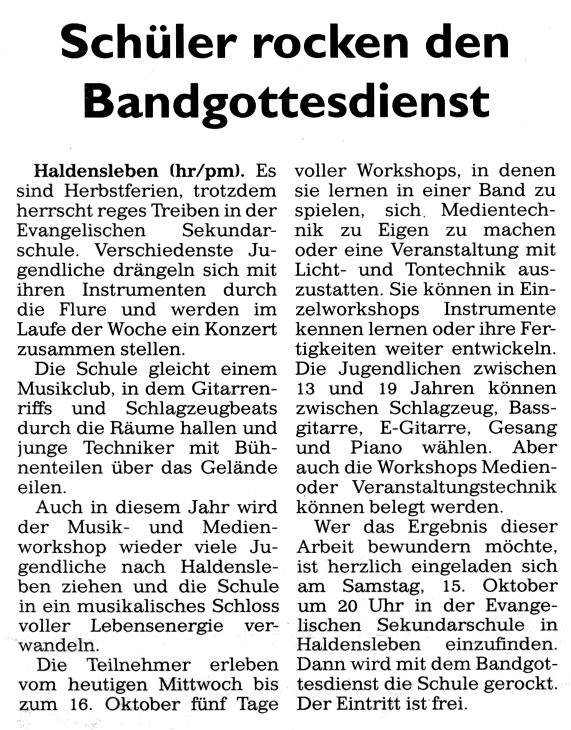 Schüler rocken den Bandgottesdienst

Haldensleben (hr/pm). Es sind Herbstferien, trotzdem herrscht reges Treiben in der Evangelischen Sekundarschule. Verschiedenste Jugendliche drängeln sich mit ihren Instrumenten durch die Flure und werden im Laufe der Woche ein Konzert zusammen stellen.

Die Schule gleicht einem Musikclub, in dem Gitarrenriffs und Schlagzeugbeats durch die Räume hallen und junge Techniker mit Bühnenteilen über das Gelände eilen.

Auch in diesem Jahr wird der Musik- und Medienworkshop wieder viele Jugendliche nach Haldensleben ziehen und die Schule in ein musikalisches Schloss voller Lebensenergie verwandeln.

Die Teilnehmer erleben vom heutigen Mittwoch bis zum 16. Oktober fünf Tage voller Workshops, in denen sie lernen in einer Band zu spielen, sich Medientechnik zu Eigen zu machen oder eine Veranstaltung mit Licht- und Tontechnik auszustatten. Sie können in Einzelworkshops Instrumente kennen lernen oder ihre Fertigkeiten weiter entwickeln. Die Jugendlichen zwischen 13 und 19 Jahren können zwischen Schlagzeug, Bassgitarre, E-Gitarre, Gesang und Piano wählen. Aber auch die Workshops Medien- oder Veranstaltungstechnik können belegt werden.

Wer das Ergebnis dieser Arbeit bewundern möchte, ist herzlich eingeladen sich am Samstag, 15. Oktober um 20 Uhr in der Evangelischen Sekundarschule in Haldensleben einzufinden. Dann wird mit dem Bandgottesdienst die Schule gerockt. Der Eintritt ist frei.